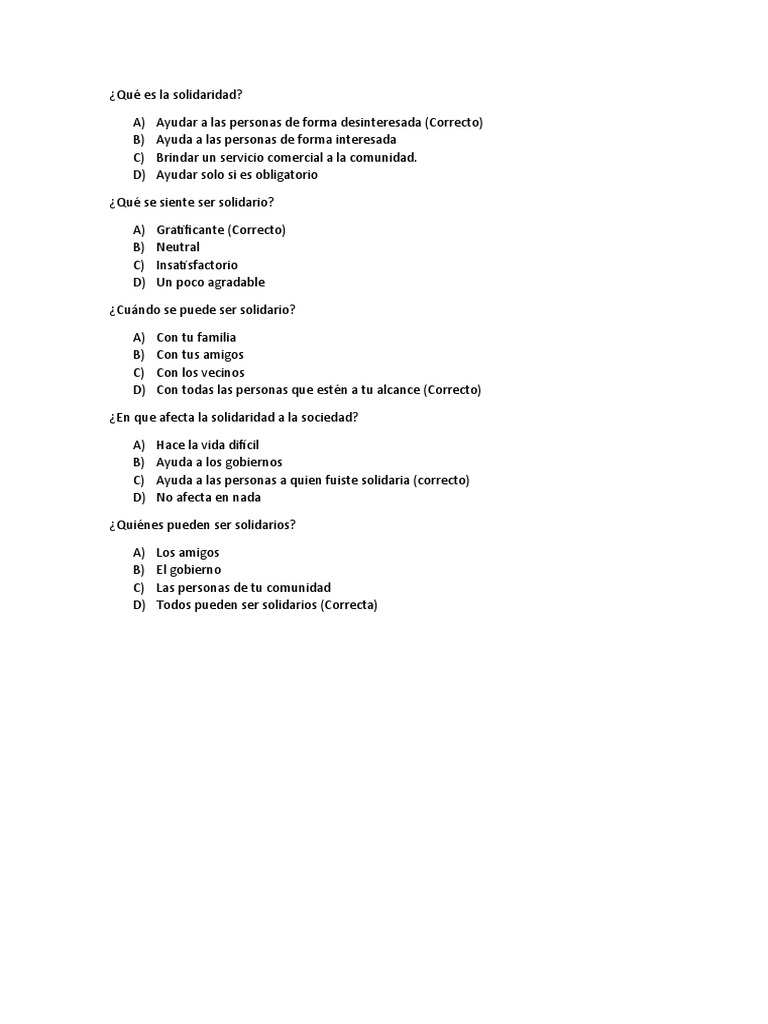 ¿Qué es la solidaridad?

A) Ayudar a las personas de forma desinteresada (Correcto)
B) Ayuda a las personas de forma interesada
C) Brindar un servicio comercial a la comunidad.
D) Ayudar solo si es obligatorio

¿Qué se siente ser solidario?

A) Gratificante (Correcto)
B) Neutral
C) Insatisfactorio
D) Un poco agradable

¿Cuándo se puede ser solidario?

A) Con tu familia
B) Con tus amigos
C) Con los vecinos
D) Con todas las personas que estén a tu alcance (Correcto)

¿En que afecta la solidaridad a la sociedad?

A) Hace la vida difícil
B) Ayuda a los gobiernos
C) Ayuda a las personas a quien fuiste solidaria (correcto)
D) No afecta en nada

¿Quiénes pueden ser solidarios?

A) Los amigos
B) El gobierno
C) Las personas de tu comunidad
D) Todos pueden ser solidarios (Correcta)